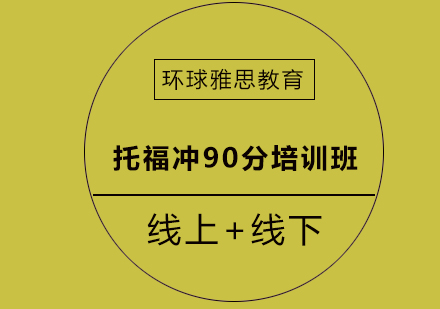 环球雅思教育

托福冲90分培训班

线上+线下